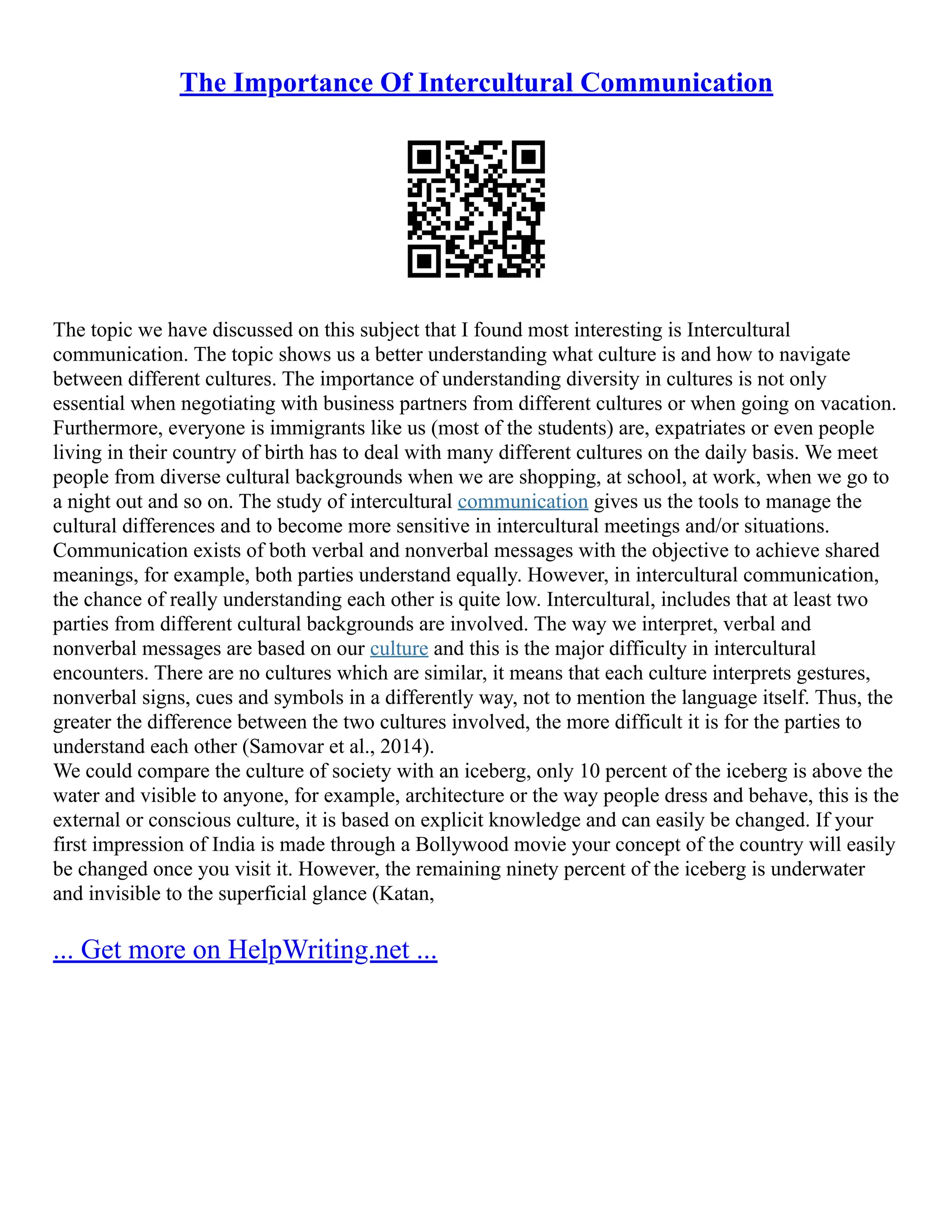 The Importance Of Intercultural Communication

The topic we have discussed on this subject that I found most interesting is Intercultural communication. The topic shows us a better understanding what culture is and how to navigate between different cultures. The importance of understanding diversity in cultures is not only essential when negotiating with business partners from different cultures or when going on vacation. Furthermore, everyone is immigrants like us (most of the students) are, expatriates or even people living in their country of birth has to deal with many different cultures on the daily basis. We meet people from diverse cultural backgrounds when we are shopping, at school, at work, when we go to a night out and so on. The study of intercultural communication gives us the tools to manage the cultural differences and to become more sensitive in intercultural meetings and/or situations. Communication exists of both verbal and nonverbal messages with the objective to achieve shared meanings, for example, both parties understand equally. However, in intercultural communication, the chance of really understanding each other is quite low. Intercultural, includes that at least two parties from different cultural backgrounds are involved. The way we interpret, verbal and nonverbal messages are based on our culture and this is the major difficulty in intercultural encounters. There are no cultures which are similar, it means that each culture interprets gestures, nonverbal signs, cues and symbols in a differently way, not to mention the language itself. Thus, the greater the difference between the two cultures involved, the more difficult it is for the parties to understand each other (Samovar et al., 2014).
We could compare the culture of society with an iceberg, only 10 percent of the iceberg is above the water and visible to anyone, for example, architecture or the way people dress and behave, this is the external or conscious culture, it is based on explicit knowledge and can easily be changed. If your first impression of India is made through a Bollywood movie your concept of the country will easily be changed once you visit it. However, the remaining ninety percent of the iceberg is underwater and invisible to the superficial glance (Katan,

... Get more on HelpWriting.net ...